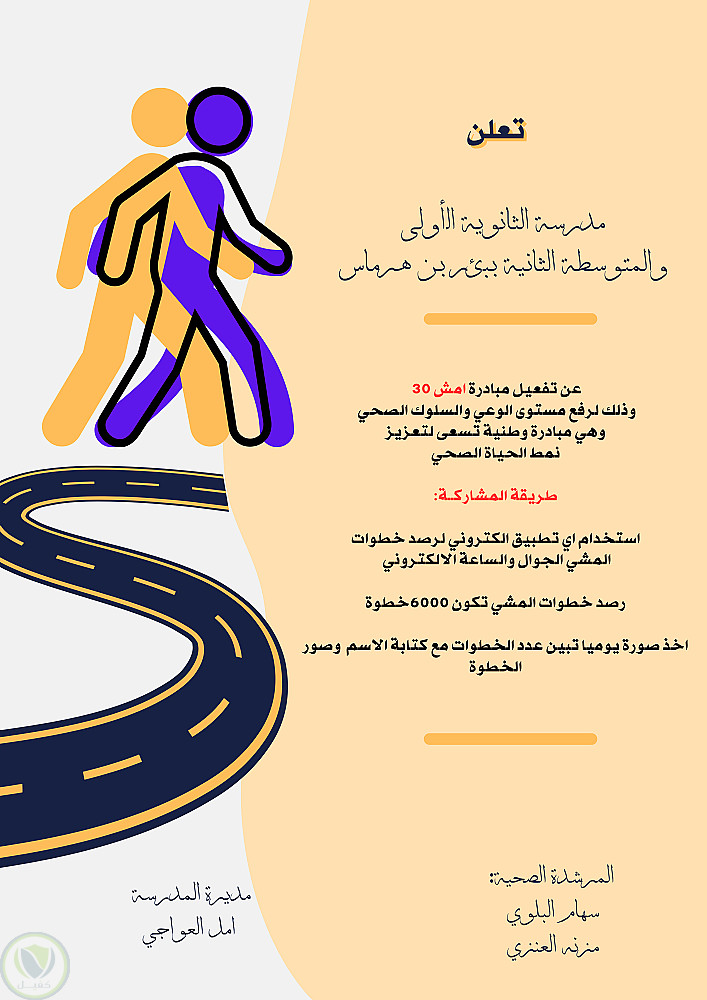 تعلن

مدرسة الثانوية الأولى
والمتوسطة الثانية ببئر بن هرماس

عن تفعيل مبادرة امش 30
وذلك لرفع مستوى الوعي والسلوك الصحي
وهي مبادرة وطنية تسعى لتعزيز
نمط الحياة الصحي

طريقة المشاركة:

استخدام اي تطبيق الكتروني لرصد خطوات المشي الجوال والساعة الالكتروني

رصد خطوات المشي تكون 6000 خطوة

اخذ صورة يوميا تبين عدد الخطوات مع كتابة الاسم وصور الخطوة

المرشدة الصحية:
سهام البلوي
مزنه العنزي

مديرة المدرسة
امل العواجي